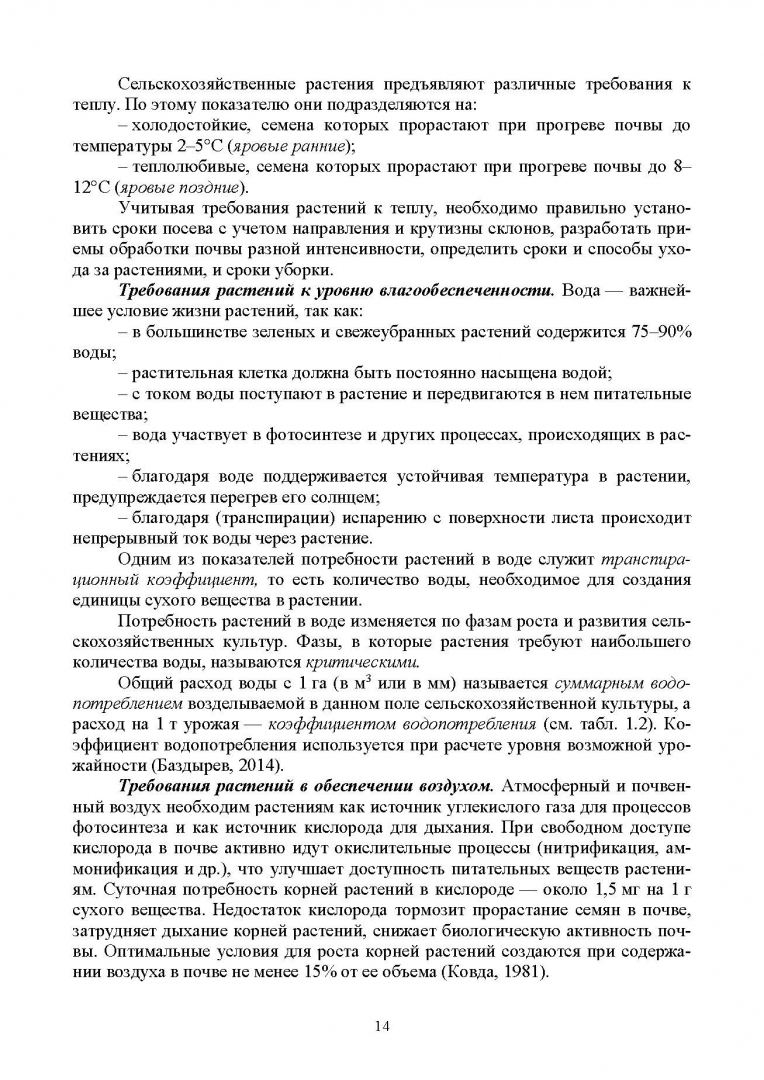 Сельскохозяйственные растения предъявляют различные требования к теплу. По этому показателю они подразделяются на:

– холодостойкие, семена которых прорастают при прогреве почвы до температуры 2–5°С (яровые ранние);

– теплолюбивые, семена которых прорастают при прогреве почвы до 8–12°С (яровые поздние).

Учитывая требования растений к теплу, необходимо правильно установить сроки посева с учетом направления и крутизны склонов, разработать приемы обработки почвы разной интенсивности, определить сроки и способы ухода за растениями, и сроки уборки.

Требования растений к уровню влагообеспеченности. Вода — важнейшее условие жизни растений, так как:

– в большинстве зеленых и свежеубранных растений содержится 75–90% воды;

– растительная клетка должна быть постоянно насыщена водой;

– с током воды поступают в растение и передвигаются в нем питательные вещества;

– вода участвует в фотосинтезе и других процессах, происходящих в растениях;

– благодаря воде поддерживается устойчивая температура в растении, предупреждается перегрев его солнцем;

– благодаря (транспирации) испарению с поверхности листа происходит непрерывный ток воды через растение.

Одним из показателей потребности растений в воде служит транспирационный коэффициент, то есть количество воды, необходимое для создания единицы сухого вещества в растении.

Потребность растений в воде изменяется по фазам роста и развития сельскохозяйственных культур. Фазы, в которые растения требуют наибольшего количества воды, называются критическими.

Общий расход воды с 1 га (в м$^3$ или в мм) называется суммарным водопотреблением возделываемой в данном поле сельскохозяйственной культуры, а расход на 1 т урожая — коэффициентом водопотребления (см. табл. 1.2). Коэффициент водопотребления используется при расчете уровня возможной урожайности (Баздырев, 2014).

Требования растений в обеспечении воздухом. Атмосферный и почвенный воздух необходим растениям как источник углекислого газа для процессов фотосинтеза и как источник кислорода для дыхания. При свободном доступе кислорода в почве активно идут окислительные процессы (нитрификация, аммонификация и др.), что улучшает доступность питательных веществ растениям. Суточная потребность корней растений в кислороде — около 1,5 мг на 1 г сухого вещества. Недостаток кислорода тормозит прорастание семян в почве, затрудняет дыхание корней растений, снижает биологическую активность почвы. Оптимальные условия для роста корней растений создаются при содержании воздуха в почве не менее 15% от ее объема (Ковда, 1981).

14